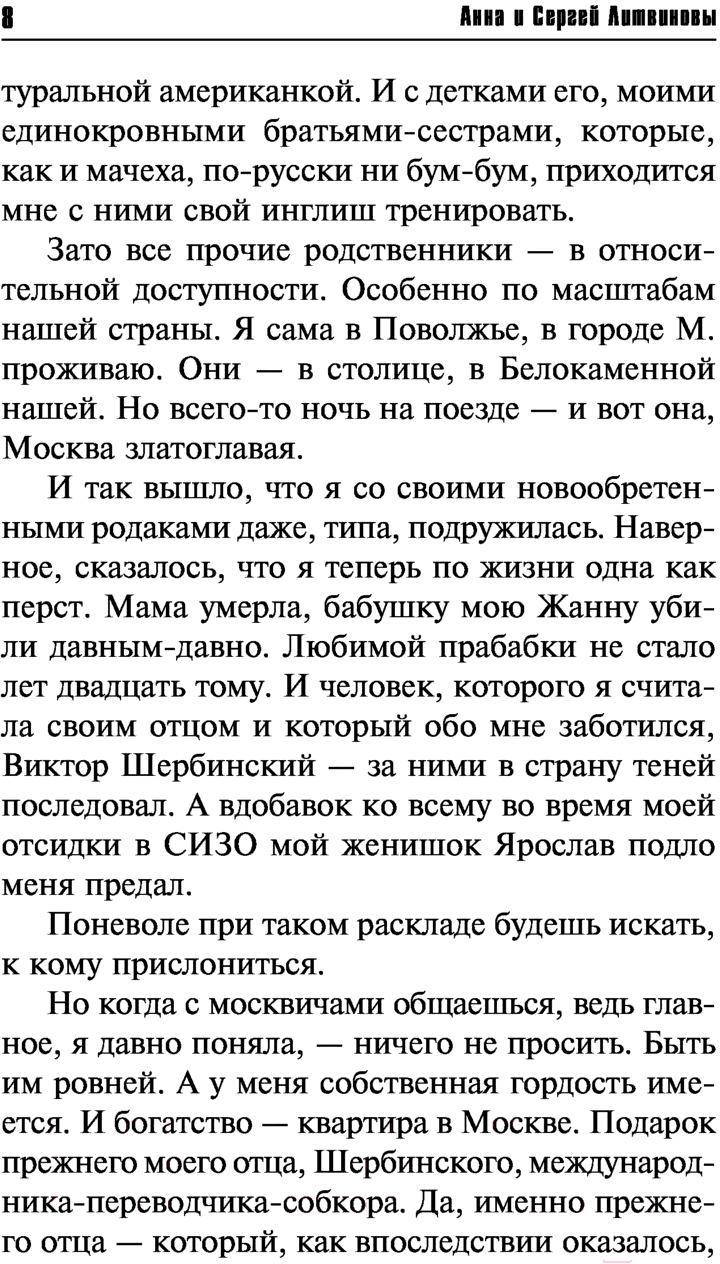 8 Анна и Сергей Литвиновы

туральной американкой. И с детками его, моими единокровными братьями-сестрами, которые, как и мачеха, по-русски ни бум-бум, приходится мне с ними свой инглиш тренировать.

Зато все прочие родственники — в относительной доступности. Особенно по масштабам нашей страны. Я сама в Поволжье, в городе М. проживаю. Они — в столице, в Белокаменной нашей. Но всего-то ночь на поезде — и вот она, Москва златоглавая.

И так вышло, что я со своими новообретенными родаками даже, типа, подружилась. Наверное, сказалось, что я теперь по жизни одна как перст. Мама умерла, бабушку мою Жанну убили давным-давно. Любимой прабабки не стало лет двадцать тому. И человек, которого я считала своим отцом и который обо мне заботился, Виктор Шербинский — за ними в страну теней последовал. А вдобавок ко всему во время моей отсидки в СИЗО мой женишок Ярослав подло меня предал.

Поневоле при таком раскладе будешь искать, к кому прислониться.

Но когда с москвичами общаешься, ведь главное, я давно поняла, — ничего не просить. Быть им ровней. А у меня собственная гордость имеется. И богатство — квартира в Москве. Подарок прежнего моего отца, Шербинского, международника-переводчика-собкора. Да, именно прежнего отца — который, как впоследствии оказалось,